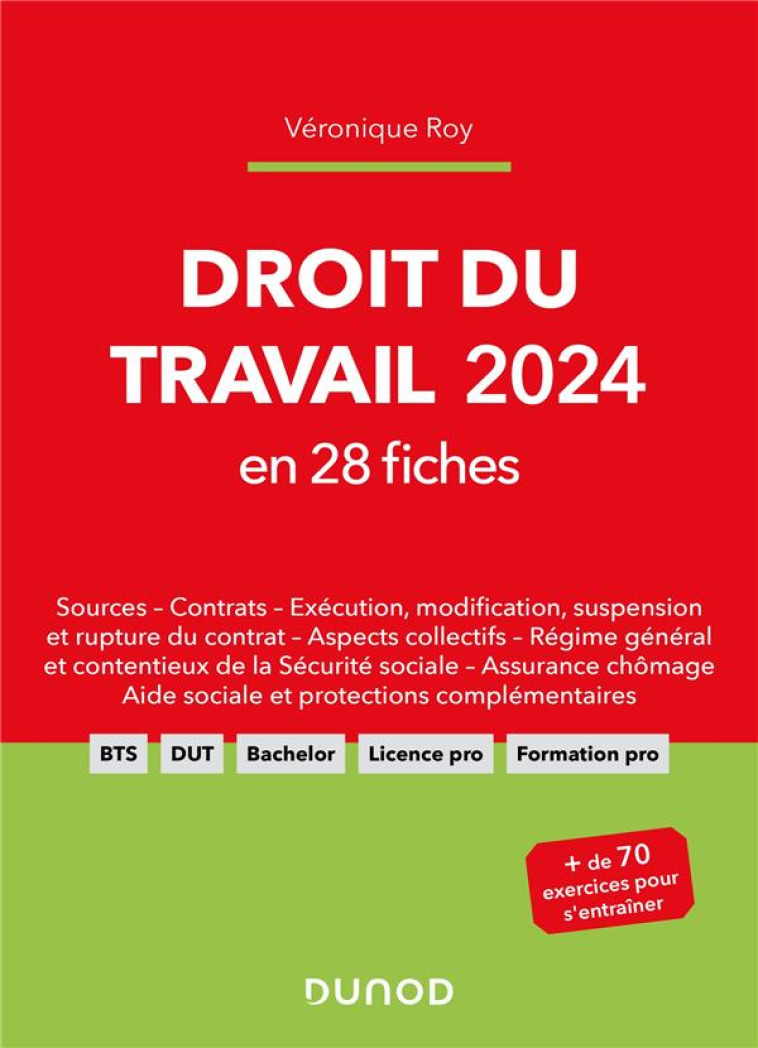 Véronique Roy

DROIT DU TRAVAIL 2024
en 28 fiches

Sources – Contrats – Exécution, modification, suspension et rupture du contrat – Aspects collectifs – Régime général et contentieux de la Sécurité sociale – Assurance chômage Aide sociale et protections complémentaires

BTS DUT Bachelor Licence pro Formation pro

+ de 70 exercices pour s'entraîner

DUNOD